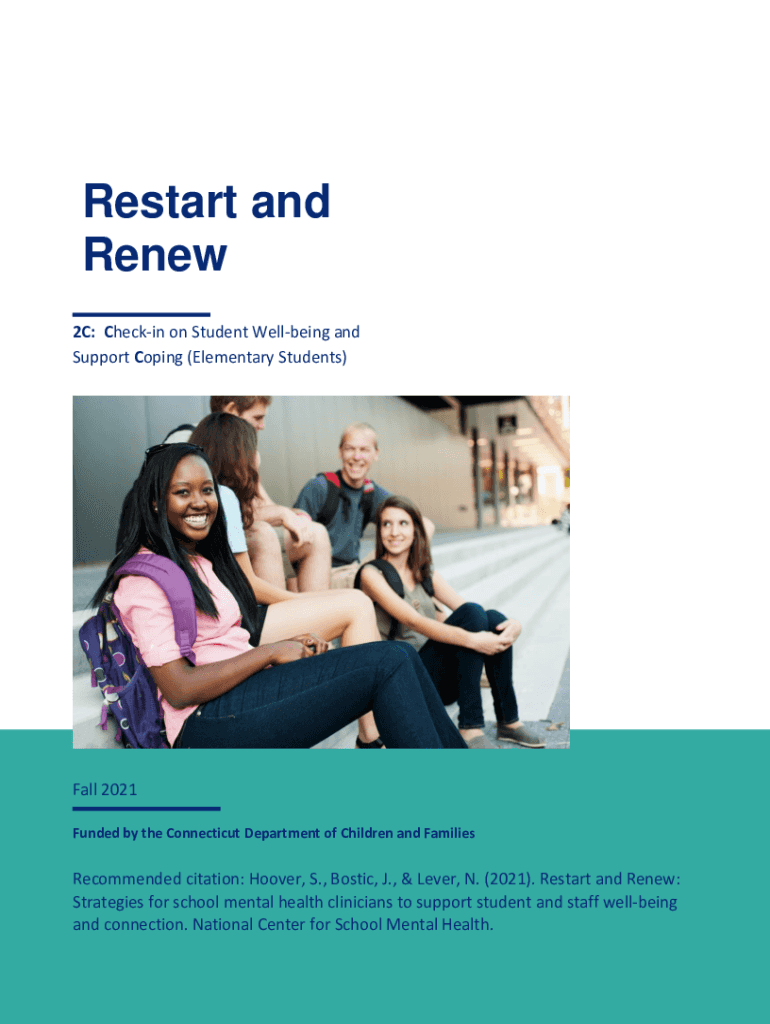 Restart and Renew

2C: Check-in on Student Well-being and Support Coping (Elementary Students)

Fall 2021

Funded by the Connecticut Department of Children and Families

Recommended citation: Hoover, S., Bostic, J., & Lever, N. (2021). Restart and Renew: Strategies for school mental health clinicians to support student and staff well-being and connection. National Center for School Mental Health.